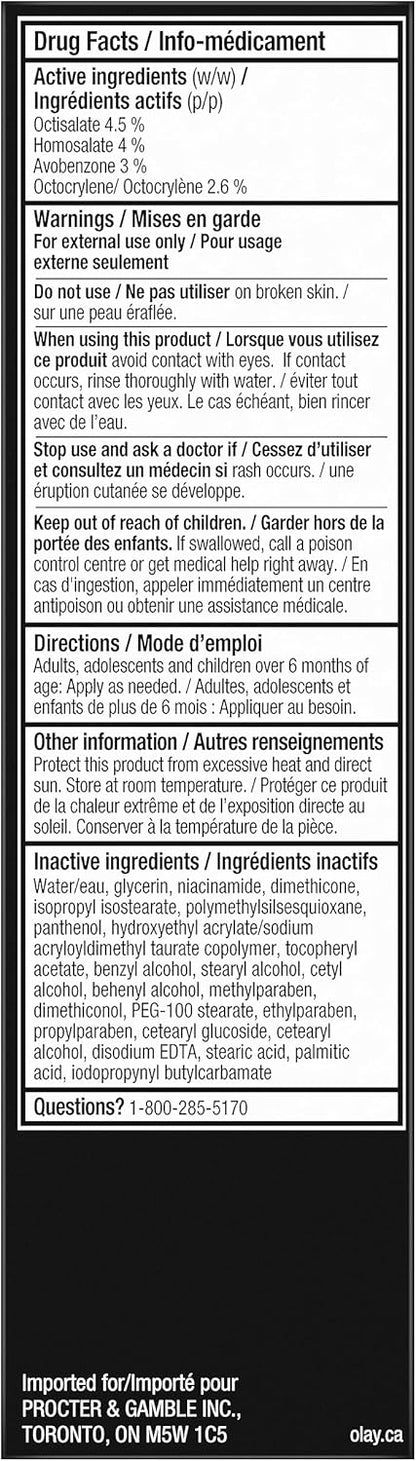 Drug Facts / Info-médicament

Active ingredients (w/w) / Ingrédients actifs (p/p)
Octisalate 4.5 %
Homosalate 4 %
Avobenzone 3 %
Octocrylene/ Octocrylène 2.6 %

Warnings / Mises en garde
For external use only / Pour usage externe seulement

Do not use / Ne pas utiliser on broken skin. / sur une peau éraflée.

When using this product / Lorsque vous utilisez ce produit avoid contact with eyes. If contact occurs, rinse thoroughly with water. / éviter tout contact avec les yeux. Le cas échéant, bien rincer avec de l'eau.

Stop use and ask a doctor if / Cessez d'utiliser et consultez un médecin si rash occurs. / une éruption cutanée se développe.

Keep out of reach of children. / Garder hors de la portée des enfants. If swallowed, call a poison control centre or get medical help right away. / En cas d'ingestion, appeler immédiatement un centre antipoison ou obtenir une assistance médicale.

Directions / Mode d'emploi
Adults, adolescents and children over 6 months of age: Apply as needed. / Adultes, adolescents et enfants de plus de 6 mois : Appliquer au besoin.

Other information / Autres renseignements
Protect this product from excessive heat and direct sun. Store at room temperature. / Protéger ce produit de la chaleur extrême et de l'exposition directe au soleil. Conserver à la température de la pièce.

Inactive ingredients / Ingrédients inactifs
Water/eau, glycerin, niacinamide, dimethicone, isopropyl isostearate, polymethylsilsesquioxane, panthenol, hydroxyethyl acrylate/sodium acryloyldimethyl taurate copolymer, tocopheryl acetate, benzyl alcohol, stearyl alcohol, cetyl alcohol, behenyl alcohol, methylparaben, dimethiconol, PEG-100 stearate, ethylparaben, propylparaben, cetearyl glucoside, cetearyl alcohol, disodium EDTA, stearic acid, palmitic acid, iodopropynyl butylcarbamate

Questions? 1-800-285-5170

Imported for/Importé pour
PROCTER & GAMBLE INC.,
TORONTO, ON M5W 1C5

olay.ca